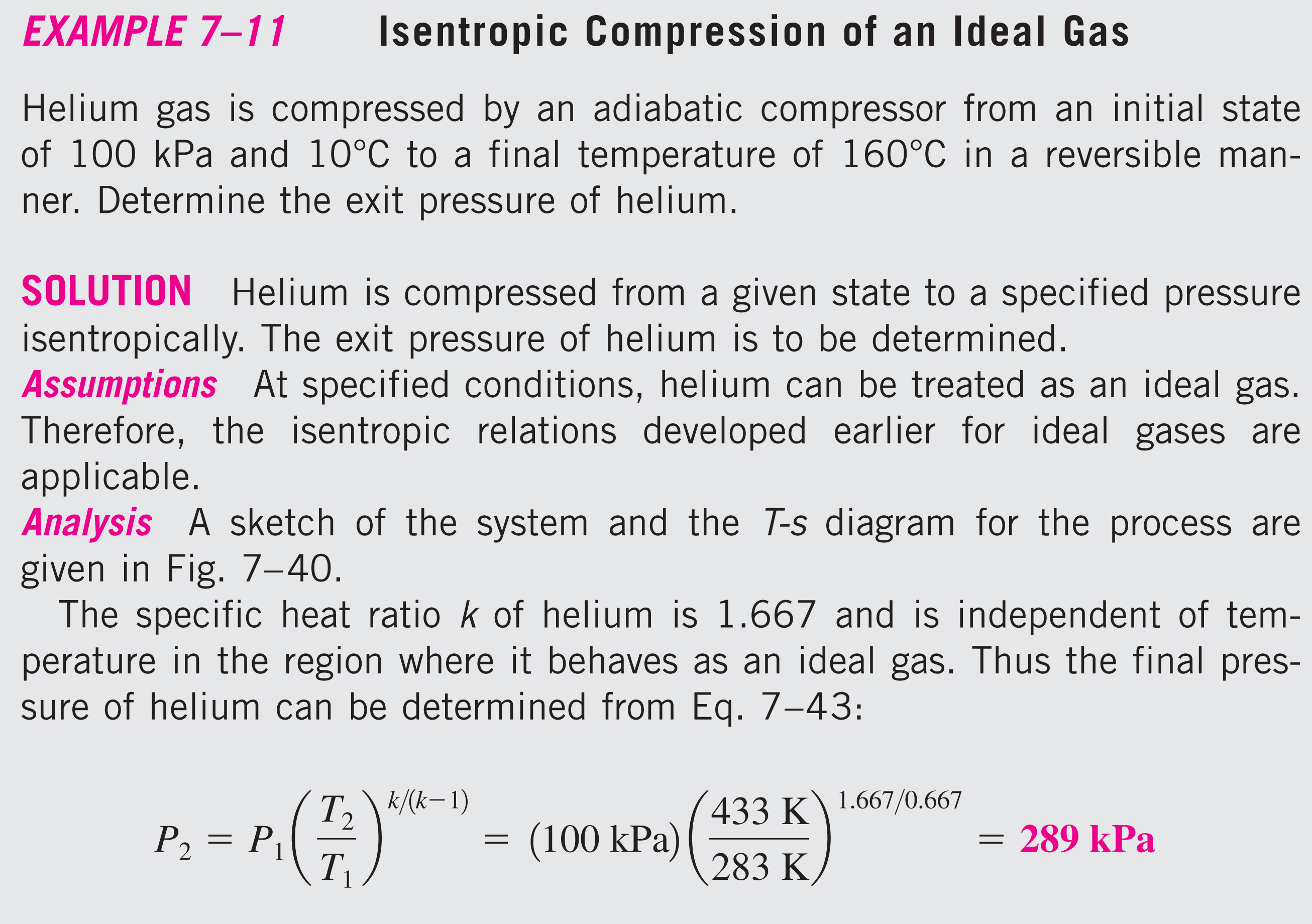 EXAMPLE 7–11 Isentropic Compression of an Ideal Gas

Helium gas is compressed by an adiabatic compressor from an initial state of 100 kPa and 10°C to a final temperature of 160°C in a reversible manner. Determine the exit pressure of helium.

SOLUTION Helium is compressed from a given state to a specified pressure isentropically. The exit pressure of helium is to be determined.

Assumptions At specified conditions, helium can be treated as an ideal gas. Therefore, the isentropic relations developed earlier for ideal gases are applicable.

Analysis A sketch of the system and the T-s diagram for the process are given in Fig. 7–40.

The specific heat ratio k of helium is 1.667 and is independent of temperature in the region where it behaves as an ideal gas. Thus the final pressure of helium can be determined from Eq. 7–43:

$P_2 = P_1\left(\frac{T_2}{T_1}\right)^{k/(k-1)} = (100 \text{ kPa})\left(\frac{433 \text{ K}}{283 \text{ K}}\right)^{1.667/0.667} = 289 \text{ kPa}$